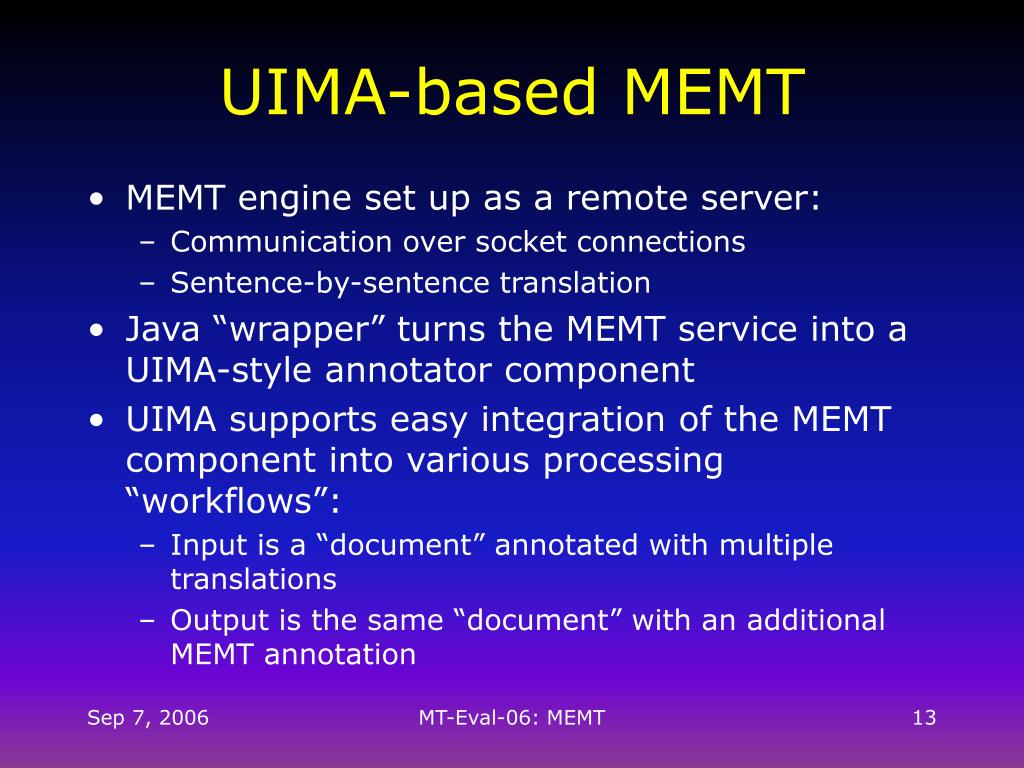 UIMA-based MEMT

• MEMT engine set up as a remote server:
– Communication over socket connections
– Sentence-by-sentence translation
• Java “wrapper” turns the MEMT service into a UIMA-style annotator component
• UIMA supports easy integration of the MEMT component into various processing “workflows”:
– Input is a “document” annotated with multiple translations
– Output is the same “document” with an additional MEMT annotation

Sep 7, 2006
MT-Eval-06: MEMT
13